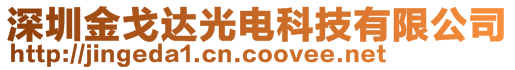 深圳金戈达光电科技有限公司
http://jingeda1.cn.coovee.net